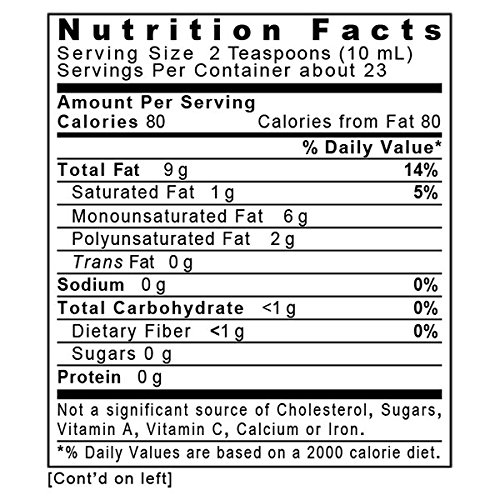 Nutrition Facts
Serving Size 2 Teaspoons (10 mL)
Servings Per Container about 23

Amount Per Serving
Calories 80 Calories from Fat 80

% Daily Value*

Total Fat 9 g 14%
Saturated Fat 1 g 5%
Monounsaturated Fat 6 g
Polyunsaturated Fat 2 g
Trans Fat 0 g
Sodium 0 g 0%
Total Carbohydrate <1 g 0%
Dietary Fiber <1 g 0%
Sugars 0 g
Protein 0 g

Not a significant source of Cholesterol, Sugars, Vitamin A, Vitamin C, Calcium or Iron.

*% Daily Values are based on a 2000 calorie diet.

[Cont'd on left]